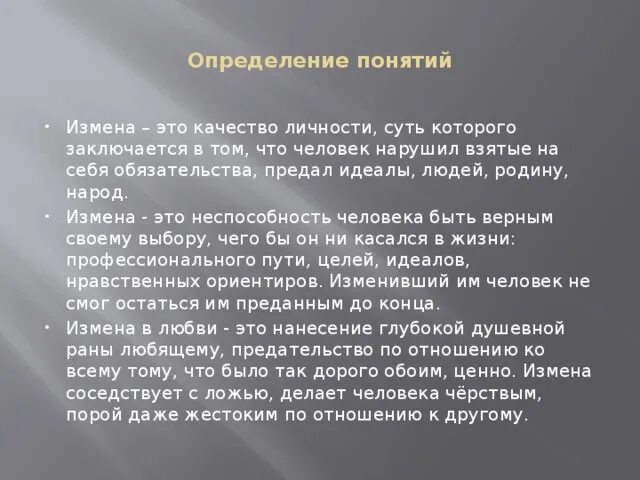 Определение понятий

• Измена – это качество личности, суть которого заключается в том, что человек нарушил взятые на себя обязательства, предал идеалы, людей, родину, народ.

• Измена - это неспособность человека быть верным своему выбору, чего бы он ни касался в жизни: профессионального пути, целей, идеалов, нравственных ориентиров. Изменивший им человек не смог остаться им преданным до конца.

• Измена в любви - это нанесение глубокой душевной раны любящему, предательство по отношению ко всему тому, что было так дорого обоим, ценно. Измена соседствует с ложью, делает человека чёрствым, порой даже жестоким по отношению к другому.